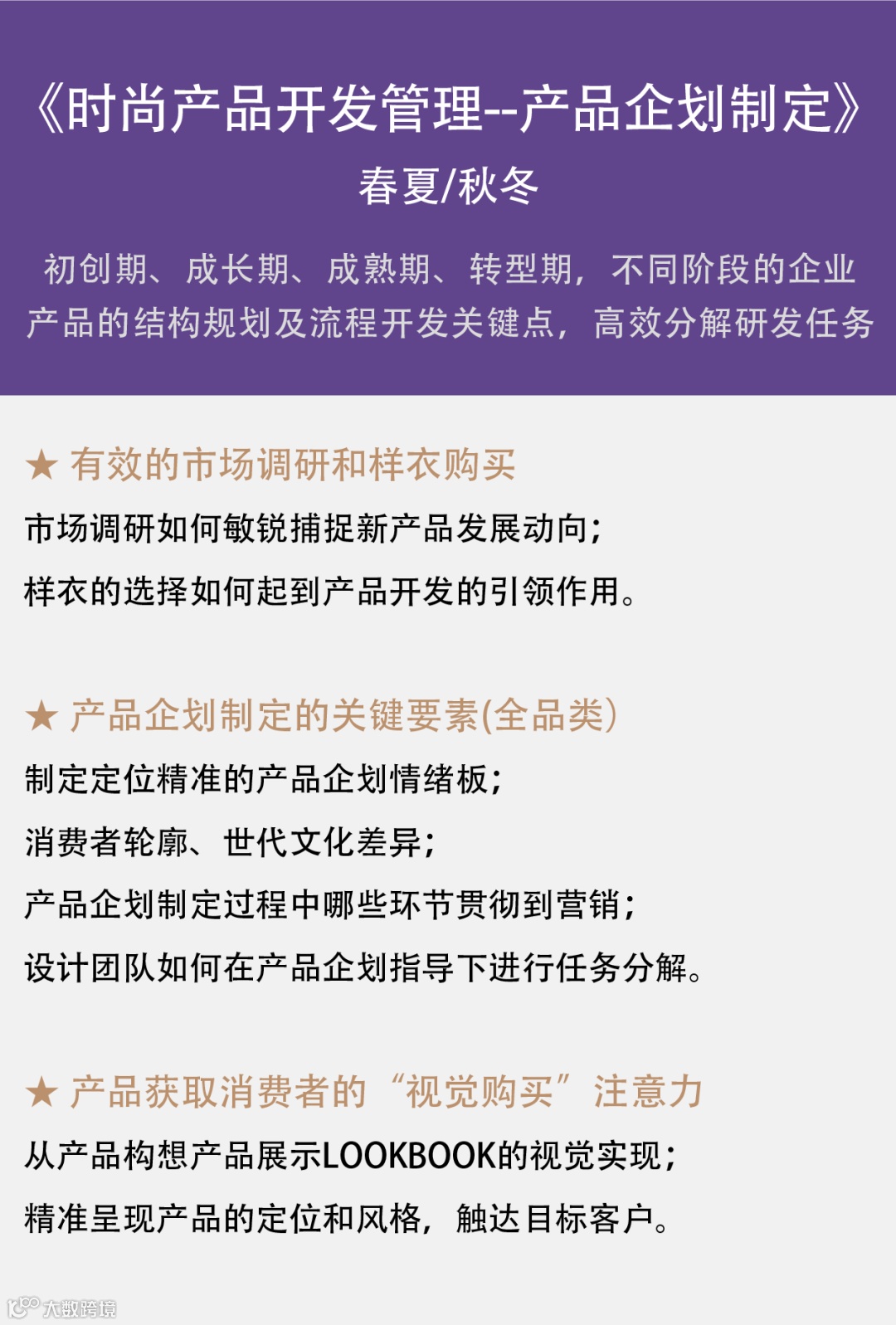 《时尚产品开发管理--产品企划制定》
春夏/秋冬

初创期、成长期、成熟期、转型期，不同阶段的企业产品的结构规划及流程开发关键点，高效分解研发任务

★ 有效的市场调研和样衣购买
市场调研如何敏锐捕捉新产品发展动向；
样衣的选择如何起到产品开发的引领作用。

★ 产品企划制定的关键要素(全品类)
制定定位精准的产品企划情绪板；
消费者轮廓、世代文化差异；
产品企划制定过程中哪些环节贯彻到营销；
设计团队如何在产品企划指导下进行任务分解。

★ 产品获取消费者的“视觉购买”注意力
从产品构想产品展示LOOKBOOK的视觉实现；
精准呈现产品的定位和风格，触达目标客户。

大数跨境